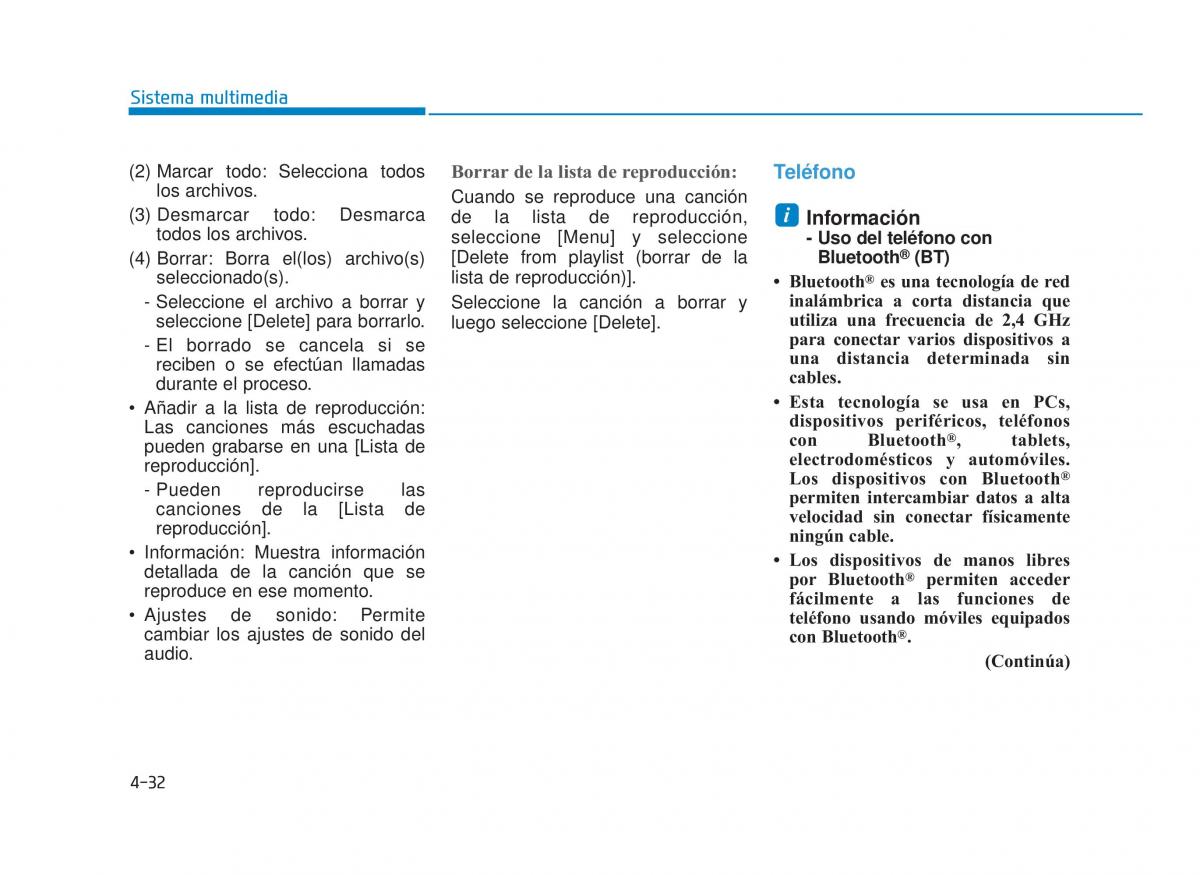 Sistema multimedia

(2) Marcar todo: Selecciona todos los archivos.

(3) Desmarcar todo: Desmarca todos los archivos.

(4) Borrar: Borra el(los) archivo(s) seleccionado(s).

- Seleccione el archivo a borrar y seleccione [Delete] para borrarlo.

- El borrado se cancela si se reciben o se efectúan llamadas durante el proceso.

• Añadir a la lista de reproducción: Las canciones más escuchadas pueden grabarse en una [Lista de reproducción].

- Pueden reproducirse las canciones de la [Lista de reproducción].

• Información: Muestra información detallada de la canción que se reproduce en ese momento.

• Ajustes de sonido: Permite cambiar los ajustes de sonido del audio.

Borrar de la lista de reproducción:

Cuando se reproduce una canción de la lista de reproducción, seleccione [Menu] y seleccione [Delete from playlist (borrar de la lista de reproducción)].

Seleccione la canción a borrar y luego seleccione [Delete].

Teléfono

i Información
- Uso del teléfono con Bluetooth® (BT)

• Bluetooth® es una tecnología de red inalámbrica a corta distancia que utiliza una frecuencia de 2,4 GHz para conectar varios dispositivos a una distancia determinada sin cables.

• Esta tecnología se usa en PCs, dispositivos periféricos, teléfonos con Bluetooth®, tablets, electrodomésticos y automóviles. Los dispositivos con Bluetooth® permiten intercambiar datos a alta velocidad sin conectar físicamente ningún cable.

• Los dispositivos de manos libres por Bluetooth® permiten acceder fácilmente a las funciones de teléfono usando móviles equipados con Bluetooth®.

(Continúa)

4-32